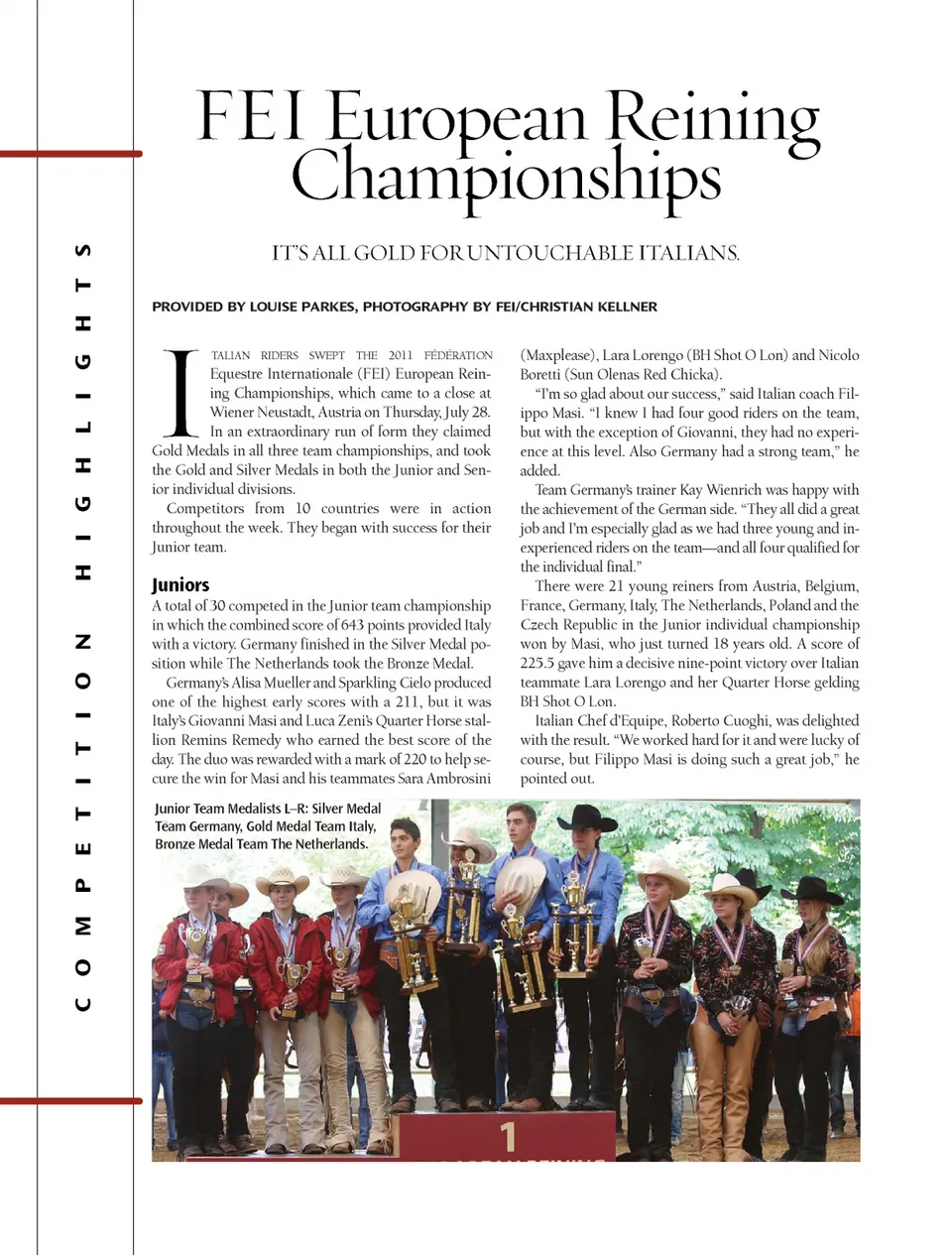 COMPETITION HIGHLIGHTS

FEI European Reining Championships

IT'S ALL GOLD FOR UNTOUCHABLE ITALIANS.

PROVIDED BY LOUISE PARKES, PHOTOGRAPHY BY FEI/CHRISTIAN KELLNER

ITALIAN RIDERS SWEPT THE 2011 FÉDÉRATION Equestre Internationale (FEI) European Reining Championships, which came to a close at Wiener Neustadt, Austria on Thursday, July 28. In an extraordinary run of form they claimed Gold Medals in all three team championships, and took the Gold and Silver Medals in both the Junior and Senior individual divisions.

Competitors from 10 countries were in action throughout the week. They began with success for their Junior team.

Juniors

A total of 30 competed in the Junior team championship in which the combined score of 643 points provided Italy with a victory. Germany finished in the Silver Medal position while The Netherlands took the Bronze Medal.

Germany's Alisa Mueller and Sparkling Cielo produced one of the highest early scores with a 211, but it was Italy's Giovanni Masi and Luca Zeni's Quarter Horse stallion Remins Remedy who earned the best score of the day. The duo was rewarded with a mark of 220 to help secure the win for Masi and his teammates Sara Ambrosini (Maxplease), Lara Lorengo (BH Shot O Lon) and Nicolo Boretti (Sun Olenas Red Chicka).

"I'm so glad about our success," said Italian coach Filippo Masi. "I knew I had four good riders on the team, but with the exception of Giovanni, they had no experience at this level. Also Germany had a strong team," he added.

Team Germany's trainer Kay Wienrich was happy with the achievement of the German side. "They all did a great job and I'm especially glad as we had three young and inexperienced riders on the team—and all four qualified for the individual final."

There were 21 young reiners from Austria, Belgium, France, Germany, Italy, The Netherlands, Poland and the Czech Republic in the Junior individual championship won by Masi, who just turned 18 years old. A score of 225.5 gave him a decisive nine-point victory over Italian teammate Lara Lorengo and her Quarter Horse gelding BH Shot O Lon.

Italian Chef d'Equipe, Roberto Cuoghi, was delighted with the result. "We worked hard for it and were lucky of course, but Filippo Masi is doing such a great job," he pointed out.

Junior Team Medalists L–R: Silver Medal Team Germany, Gold Medal Team Italy, Bronze Medal Team The Netherlands.

1